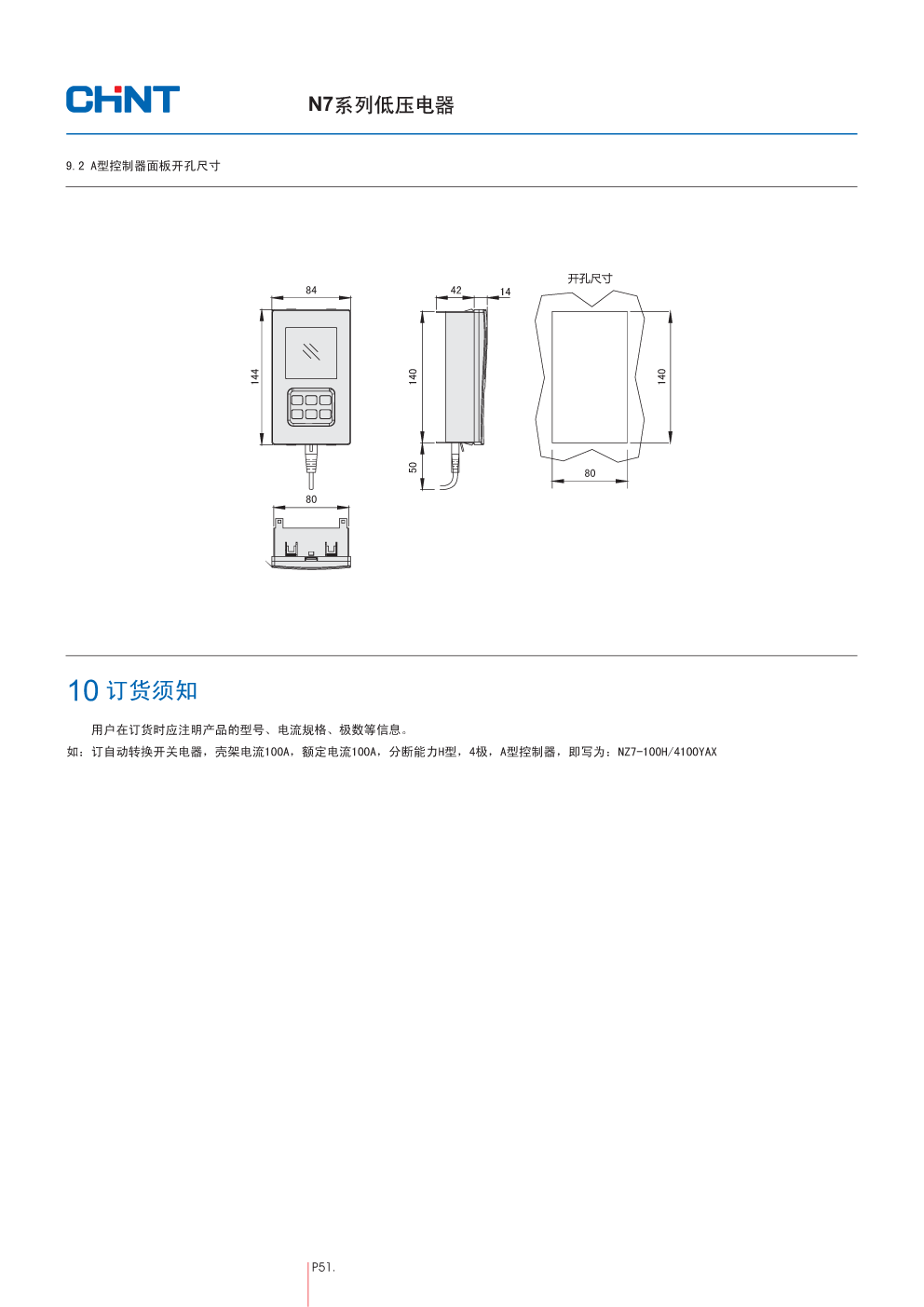 CHNT N7系列低压电器

9.2 A型控制器面板开孔尺寸

84

144

80

42

14

140

50

开孔尺寸

140

80

10 订货须知

用户在订货时应注明产品的型号、电流规格、极数等信息。

如：订自动转换开关电器，壳架电流100A，额定电流100A，分断能力H型，4极，A型控制器，即写为：NZ7-100H/4100YAX

P51.